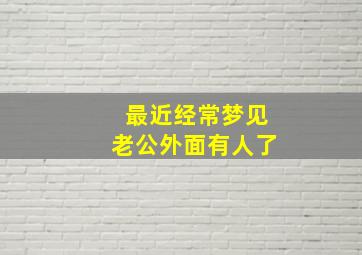 最近经常梦见
老公外面有人了